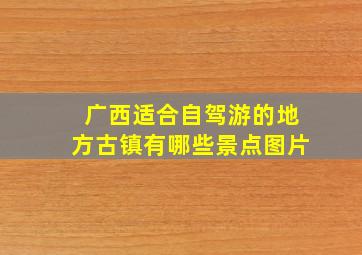 广西适合自驾游的地方古镇有哪些景点图片